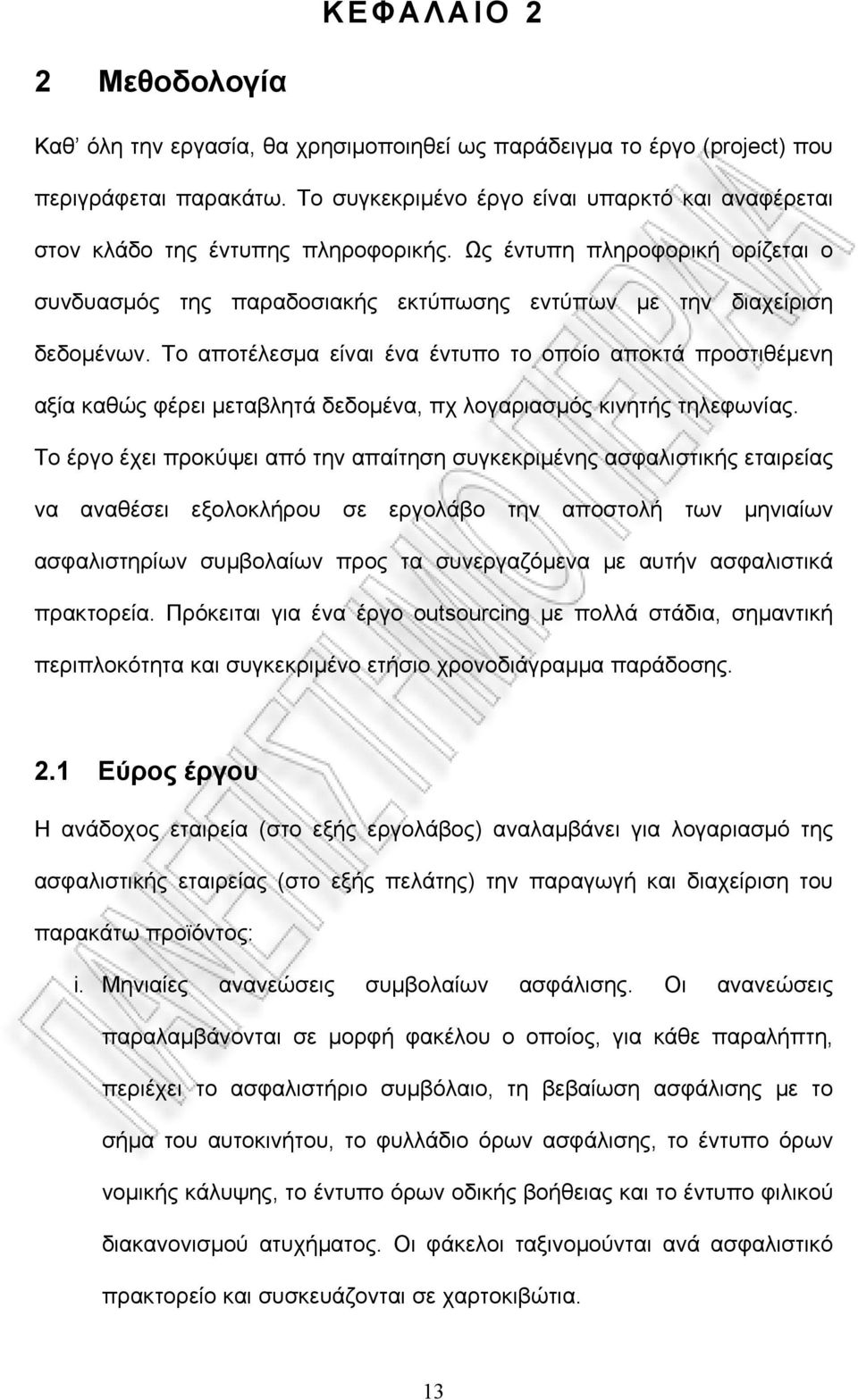 ΚΕΦΑΛΑΙΟ 2

2 Μεθοδολογία

Καθ' όλη την εργασία, θα χρησιμοποιηθεί ως παράδειγμα το έργο (project) που περιγράφεται παρακάτω. Το συγκεκριμένο έργο είναι υπαρκτό και αναφέρεται στον κλάδο της έντυπης πληροφορικής. Ως έντυπη πληροφορική ορίζεται ο συνδυασμός της παραδοσιακής εκτύπωσης εντύπων με την διαχείριση δεδομένων. Το αποτέλεσμα είναι ένα έντυπο το οποίο αποκτά προστιθέμενη αξία καθώς φέρει μεταβλητά δεδομένα, πχ λογαριασμός κινητής τηλεφωνίας.

Το έργο έχει προκύψει από την απαίτηση συγκεκριμένης ασφαλιστικής εταιρείας να αναθέσει εξολοκλήρου σε εργολάβο την αποστολή των μηνιαίων ασφαλιστηρίων συμβολαίων προς τα συνεργαζόμενα με αυτήν ασφαλιστικά πρακτορεία. Πρόκειται για ένα έργο outsourcing με πολλά στάδια, σημαντική περιπλοκότητα και συγκεκριμένο ετήσιο χρονοδιάγραμμα παράδοσης.

2.1 Εύρος έργου

Η ανάδοχος εταιρεία (στο εξής εργολάβος) αναλαμβάνει για λογαριασμό της ασφαλιστικής εταιρείας (στο εξής πελάτης) την παραγωγή και διαχείριση του παρακάτω προϊόντος:

i. Μηνιαίες ανανεώσεις συμβολαίων ασφάλισης. Οι ανανεώσεις παραλαμβάνονται σε μορφή φακέλου ο οποίος, για κάθε παραλήπτη, περιέχει το ασφαλιστήριο συμβόλαιο, τη βεβαίωση ασφάλισης με το σήμα του αυτοκινήτου, το φυλλάδιο όρων ασφάλισης, το έντυπο όρων νομικής κάλυψης, το έντυπο όρων οδικής βοήθειας και το έντυπο φιλικού διακανονισμού ατυχήματος. Οι φάκελοι ταξινομούνται ανά ασφαλιστικό πρακτορείο και συσκευάζονται σε χαρτοκιβώτια.

13